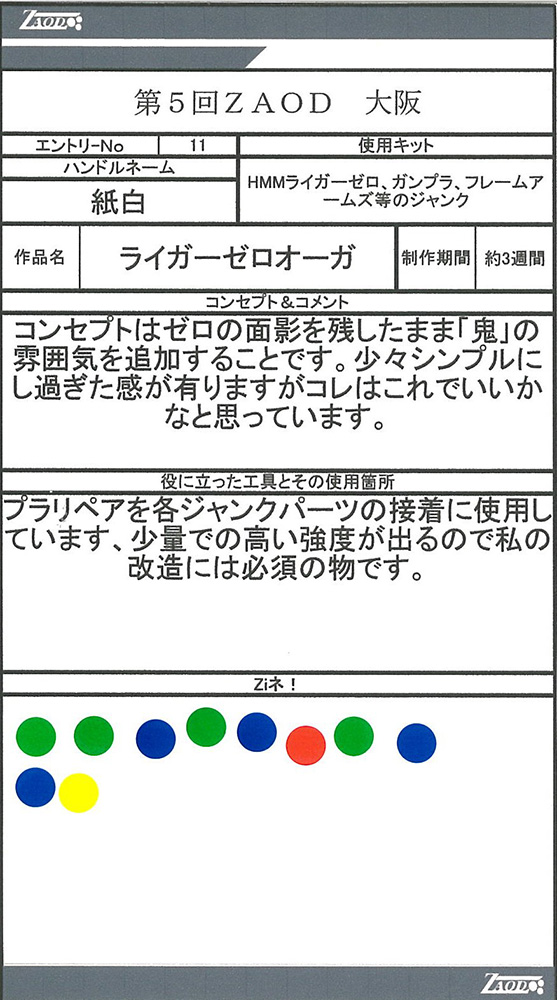 ZAOD

第５回ＺＡＯＤ　大阪

| エントリーNo | 11 | 使用キット |
|---|---|---|
| ハンドルネーム | | HMMライガーゼロ、ガンプラ、フレームアームズ等のジャンク |
| 紙白 | | |

| 作品名 | ライガーゼロオーガ | 制作期間 | 約3週間 |
|---|---|---|---|

コンセプト＆コメント

コンセプトはゼロの面影を残したまま「鬼」の雰囲気を追加することです。少々シンプルにし過ぎた感が有りますがコレはこれでいいかなと思っています。

役に立った工具とその使用箇所

プラリペアを各ジャンクパーツの接着に使用しています、少量での高い強度が出るので私の改造には必須の物です。

Ziネ！

ZAOD